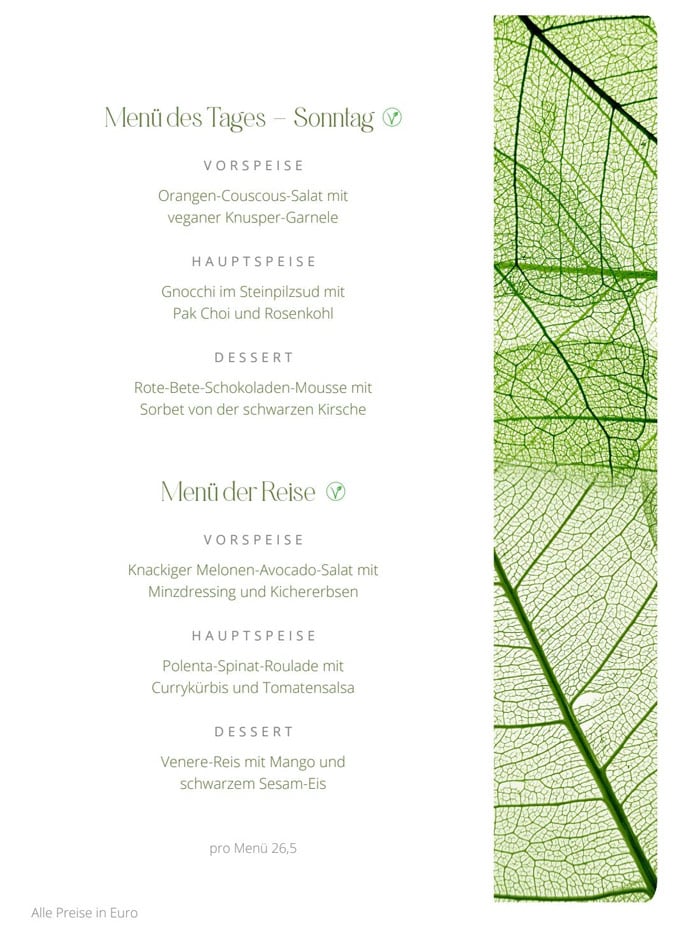 Menü des Tages – Sonntag

VORSPEISE

Orangen-Couscous-Salat mit veganer Knusper-Garnele

HAUPTSPEISE

Gnocchi im Steinpilzsud mit Pak Choi und Rosenkohl

DESSERT

Rote-Bete-Schokoladen-Mousse mit Sorbet von der schwarzen Kirsche

Menü der Reise

VORSPEISE

Knackiger Melonen-Avocado-Salat mit Minzdressing und Kichererbsen

HAUPTSPEISE

Polenta-Spinat-Roulade mit Currykürbis und Tomatensalsa

DESSERT

Venere-Reis mit Mango und schwarzem Sesam-Eis

pro Menü 26,5

Alle Preise in Euro